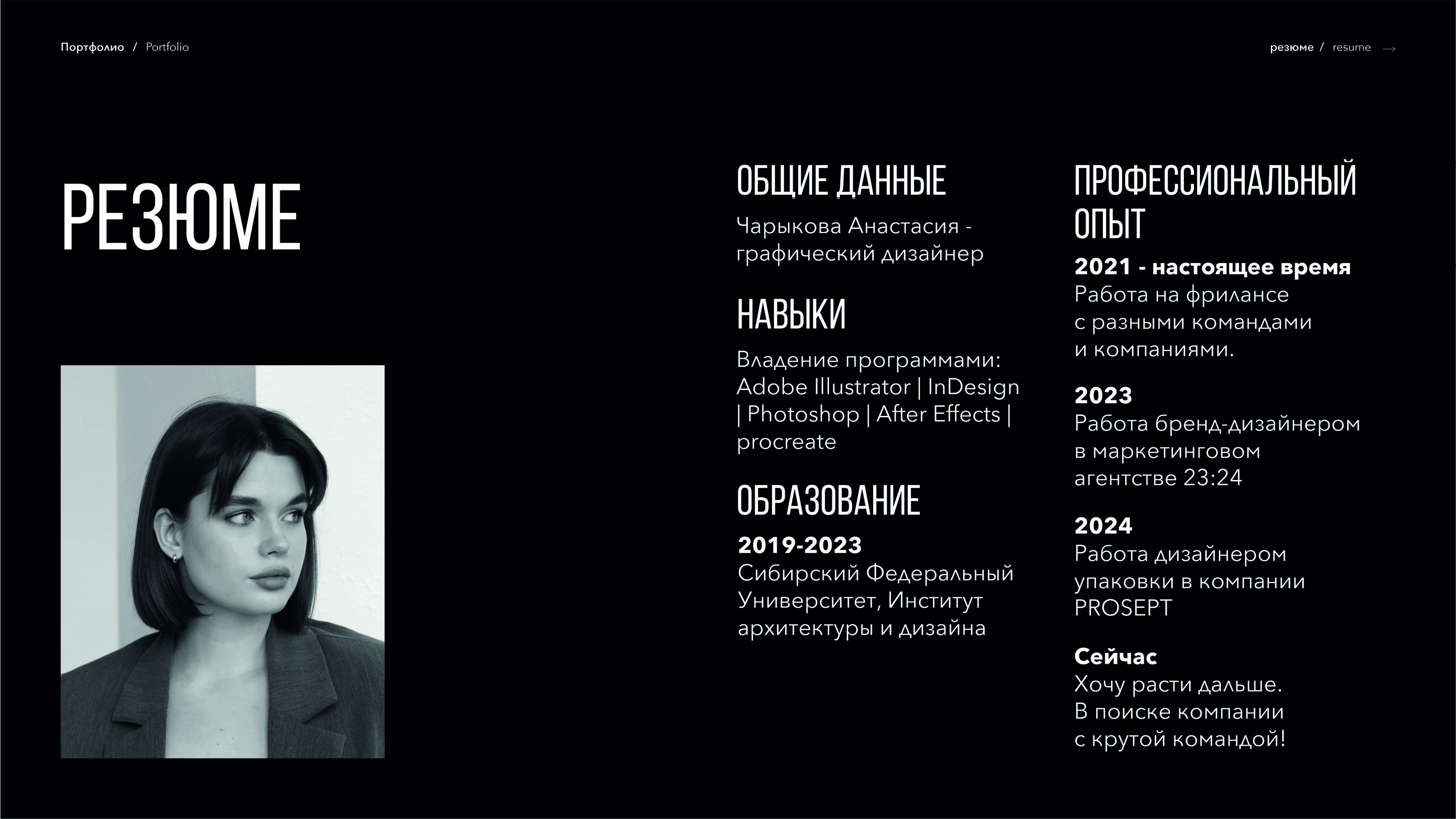 Портфолио / Portfolio

резюме / resume →

РЕЗЮМЕ

ОБЩИЕ ДАННЫЕ

Чарыкова Анастасия - графический дизайнер

НАВЫКИ

Владение программами: Adobe Illustrator | InDesign | Photoshop | After Effects | procreate

ОБРАЗОВАНИЕ

2019-2023
Сибирский Федеральный Университет, Институт архитектуры и дизайна

ПРОФЕССИОНАЛЬНЫЙ ОПЫТ

2021 - настоящее время
Работа на фрилансе с разными командами и компаниями.

2023
Работа бренд-дизайнером в маркетинговом агентстве 23:24

2024
Работа дизайнером упаковки в компании PROSEPT

Сейчас
Хочу расти дальше. В поиске компании с крутой командой!